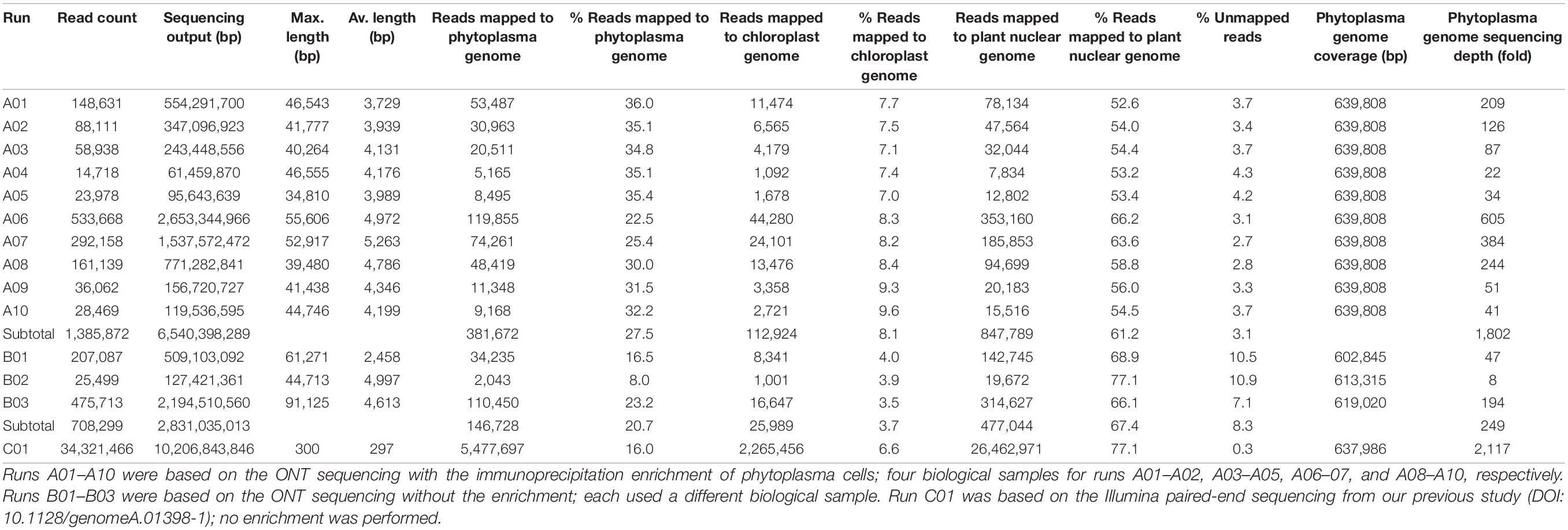 | Run | Read count | Sequencing output (bp) | Max. length (bp) | Av. length (bp) | Reads mapped to phytoplasma genome | % Reads mapped to phytoplasma genome | Reads mapped to chloroplast genome | % Reads mapped to chloroplast genome | Reads mapped to plant nuclear genome | % Reads mapped to plant nuclear genome | % Unmapped reads | Phytoplasma genome coverage (bp) | Phytoplasma genome sequencing depth (fold) |
|---|---|---|---|---|---|---|---|---|---|---|---|---|---|
| A01 | 148,631 | 554,291,700 | 46,543 | 3,729 | 53,487 | 36.0 | 11,474 | 7.7 | 78,134 | 52.6 | 3.7 | 639,808 | 209 |
| A02 | 88,111 | 347,096,923 | 41,777 | 3,939 | 30,963 | 35.1 | 6,565 | 7.5 | 47,564 | 54.0 | 3.4 | 639,808 | 126 |
| A03 | 58,938 | 243,448,556 | 40,264 | 4,131 | 20,511 | 34.8 | 4,179 | 7.1 | 32,044 | 54.4 | 3.7 | 639,808 | 87 |
| A04 | 14,718 | 61,459,870 | 46,555 | 4,176 | 5,165 | 35.1 | 1,092 | 7.4 | 7,834 | 53.2 | 4.3 | 639,808 | 22 |
| A05 | 23,978 | 95,643,639 | 34,810 | 3,989 | 8,495 | 35.4 | 1,678 | 7.0 | 12,802 | 53.4 | 4.2 | 639,808 | 34 |
| A06 | 533,668 | 2,653,344,966 | 55,606 | 4,972 | 119,855 | 22.5 | 44,280 | 8.3 | 353,160 | 66.2 | 3.1 | 639,808 | 605 |
| A07 | 292,158 | 1,537,572,472 | 52,917 | 5,263 | 74,261 | 25.4 | 24,101 | 8.2 | 185,853 | 63.6 | 2.7 | 639,808 | 384 |
| A08 | 161,139 | 771,282,841 | 39,480 | 4,786 | 48,419 | 30.0 | 13,476 | 8.4 | 94,699 | 58.8 | 2.8 | 639,808 | 244 |
| A09 | 36,062 | 156,720,727 | 41,438 | 4,346 | 11,348 | 31.5 | 3,358 | 9.3 | 20,183 | 56.0 | 3.3 | 639,808 | 51 |
| A10 | 28,469 | 119,536,595 | 44,746 | 4,199 | 9,168 | 32.2 | 2,721 | 9.6 | 15,516 | 54.5 | 3.7 | 639,808 | 41 |
| Subtotal | 1,385,872 | 6,540,398,289 | | | 381,672 | 27.5 | 112,924 | 8.1 | 847,789 | 61.2 | 3.1 | | 1,802 |
| B01 | 207,087 | 509,103,092 | 61,271 | 2,458 | 34,235 | 16.5 | 8,341 | 4.0 | 142,745 | 68.9 | 10.5 | 602,845 | 47 |
| B02 | 25,499 | 127,421,361 | 44,713 | 4,997 | 2,043 | 8.0 | 1,001 | 3.9 | 19,672 | 77.1 | 10.9 | 613,315 | 8 |
| B03 | 475,713 | 2,194,510,560 | 91,125 | 4,613 | 110,450 | 23.2 | 16,647 | 3.5 | 314,627 | 66.1 | 7.1 | 619,020 | 194 |
| Subtotal | 708,299 | 2,831,035,013 | | | 146,728 | 20.7 | 25,989 | 3.7 | 477,044 | 67.4 | 8.3 | | 249 |
| C01 | 34,321,466 | 10,206,843,846 | 300 | 297 | 5,477,697 | 16.0 | 2,265,456 | 6.6 | 26,462,971 | 77.1 | 0.3 | 637,986 | 2,117 |

Runs A01–A10 were based on the ONT sequencing with the immunoprecipitation enrichment of phytoplasma cells; four biological samples for runs A01–A02, A03–A05, A06–07, and A08–A10, respectively. Runs B01–B03 were based on the ONT sequencing without the enrichment; each used a different biological sample. Run C01 was based on the Illumina paired-end sequencing from our previous study (DOI: 10.1128/genomeA.01398-1); no enrichment was performed.